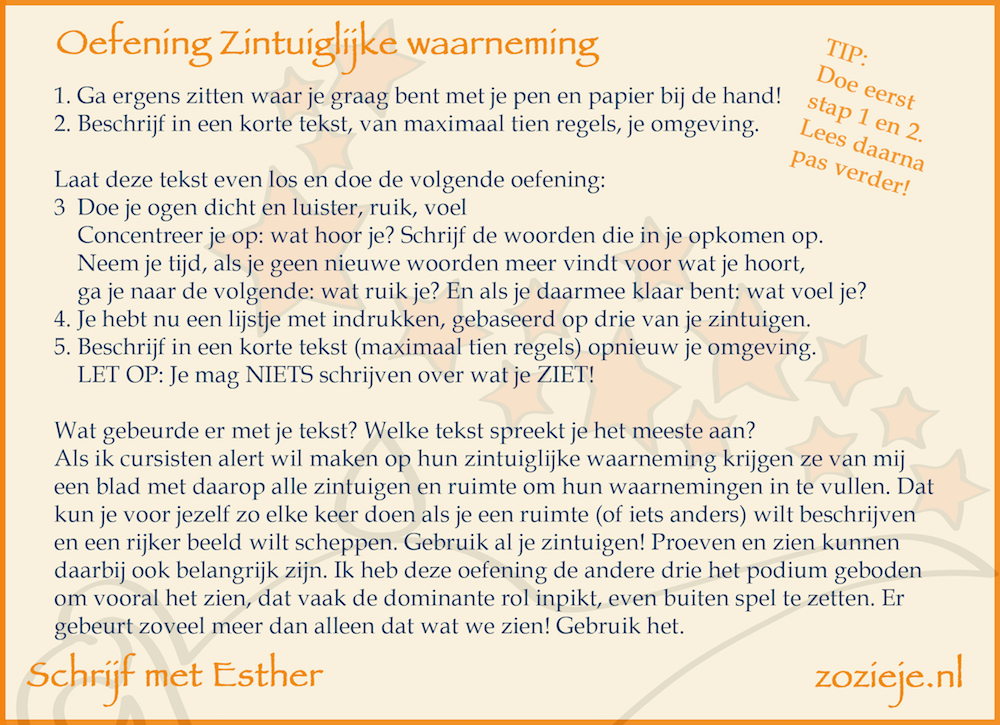 Oefening Zintuiglijke waarneming

TIP: Doe eerst stap 1 en 2. Lees daarna pas verder!

1. Ga ergens zitten waar je graag bent met je pen en papier bij de hand!
2. Beschrijf in een korte tekst, van maximaal tien regels, je omgeving.

Laat deze tekst even los en doe de volgende oefening:
3 Doe je ogen dicht en luister, ruik, voel
Concentreer je op: wat hoor je? Schrijf de woorden die in je opkomen op. Neem je tijd, als je geen nieuwe woorden meer vindt voor wat je hoort, ga je naar de volgende: wat ruik je? En als je daarmee klaar bent: wat voel je?
4. Je hebt nu een lijstje met indrukken, gebaseerd op drie van je zintuigen.
5. Beschrijf in een korte tekst (maximaal tien regels) opnieuw je omgeving.
LET OP: Je mag NIETS schrijven over wat je ZIET!

Wat gebeurde er met je tekst? Welke tekst spreekt je het meeste aan?
Als ik cursisten alert wil maken op hun zintuiglijke waarneming krijgen ze van mij een blad met daarop alle zintuigen en ruimte om hun waarnemingen in te vullen. Dat kun je voor jezelf zo elke keer doen als je een ruimte (of iets anders) wilt beschrijven en een rijker beeld wilt scheppen. Gebruik al je zintuigen! Proeven en zien kunnen daarbij ook belangrijk zijn. Ik heb deze oefening de andere drie het podium geboden om vooral het zien, dat vaak de dominante rol inpikt, even buiten spel te zetten. Er gebeurt zoveel meer dan alleen dat wat we zien! Gebruik het.

Schrijf met Esther

zozieje.nl